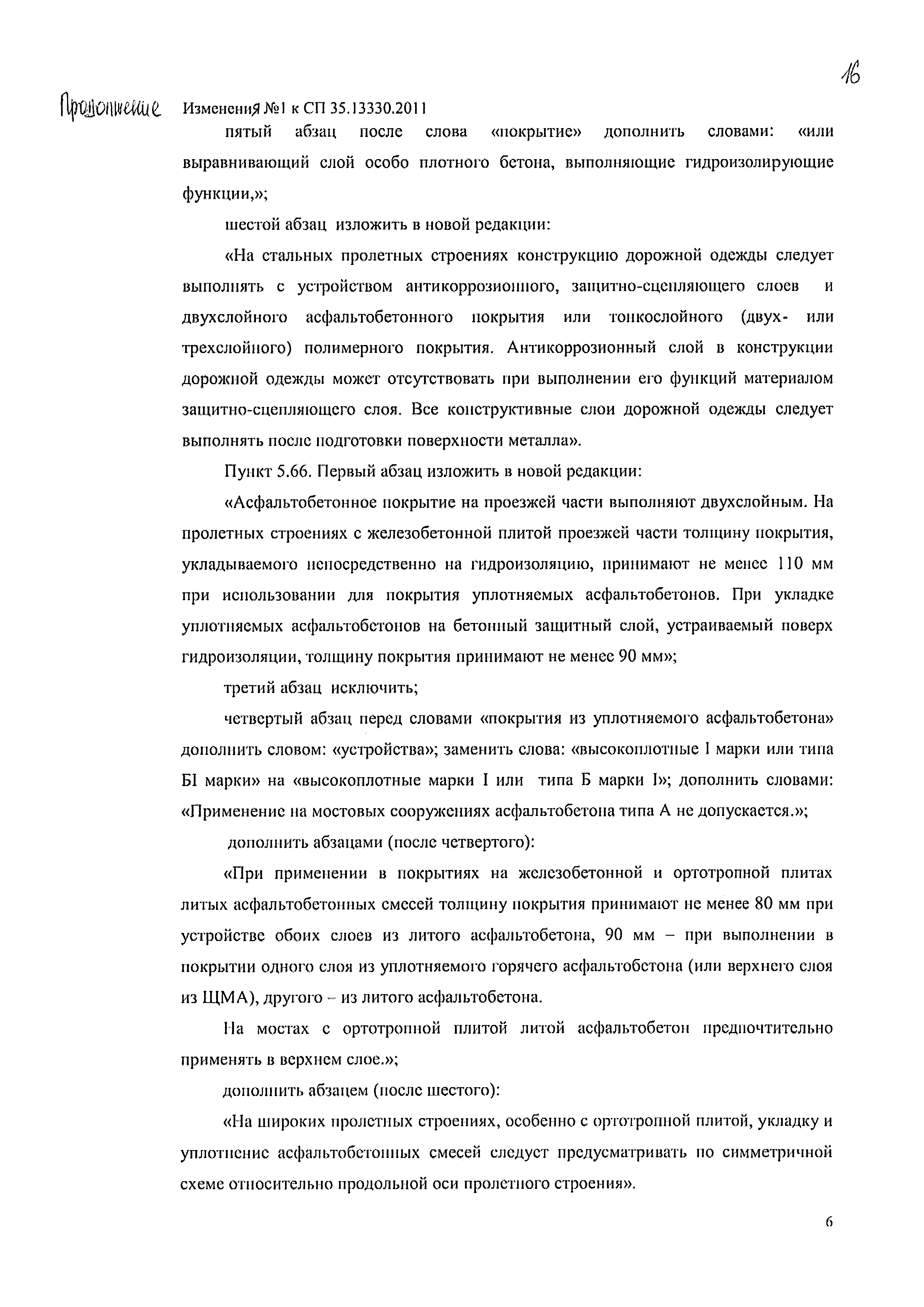 16

Продолжение Изменения №1 к СП 35.13330.2011

пятый абзац после слова «покрытие» дополнить словами: «или выравнивающий слой особо плотного бетона, выполняющие гидроизолирующие функции,»;

шестой абзац изложить в новой редакции:

«На стальных пролетных строениях конструкцию дорожной одежды следует выполнять с устройством антикоррозионного, защитно-сцепляющего слоев и двухслойного асфальтобетонного покрытия или тонкослойного (двух- или трехслойного) полимерного покрытия. Антикоррозионный слой в конструкции дорожной одежды может отсутствовать при выполнении его функций материалом защитно-сцепляющего слоя. Все конструктивные слои дорожной одежды следует выполнять после подготовки поверхности металла».

Пункт 5.66. Первый абзац изложить в новой редакции:

«Асфальтобетонное покрытие на проезжей части выполняют двухслойным. На пролетных строениях с железобетонной плитой проезжей части толщину покрытия, укладываемого непосредственно на гидроизоляцию, принимают не менее 110 мм при использовании для покрытия уплотняемых асфальтобетонов. При укладке уплотняемых асфальтобетонов на бетонный защитный слой, устраиваемый поверх гидроизоляции, толщину покрытия принимают не менее 90 мм»;

третий абзац исключить;

четвертый абзац перед словами «покрытия из уплотняемого асфальтобетона» дополнить словом: «устройства»; заменить слова: «высокоплотные I марки или типа БI марки» на «высокоплотные марки I или типа Б марки I»; дополнить словами: «Применение на мостовых сооружениях асфальтобетона типа А не допускается.»;

дополнить абзацами (после четвертого):

«При применении в покрытиях на железобетонной и ортотропной плитах литых асфальтобетонных смесей толщину покрытия принимают не менее 80 мм при устройстве обоих слоев из литого асфальтобетона, 90 мм – при выполнении в покрытии одного слоя из уплотняемого горячего асфальтобетона (или верхнего слоя из ЩМА), другого – из литого асфальтобетона.

На мостах с ортотропной плитой литой асфальтобетон предпочтительно применять в верхнем слое.»;

дополнить абзацем (после шестого):

«На широких пролетных строениях, особенно с ортотропной плитой, укладку и уплотнение асфальтобетонных смесей следует предусматривать по симметричной схеме относительно продольной оси пролетного строения».

6